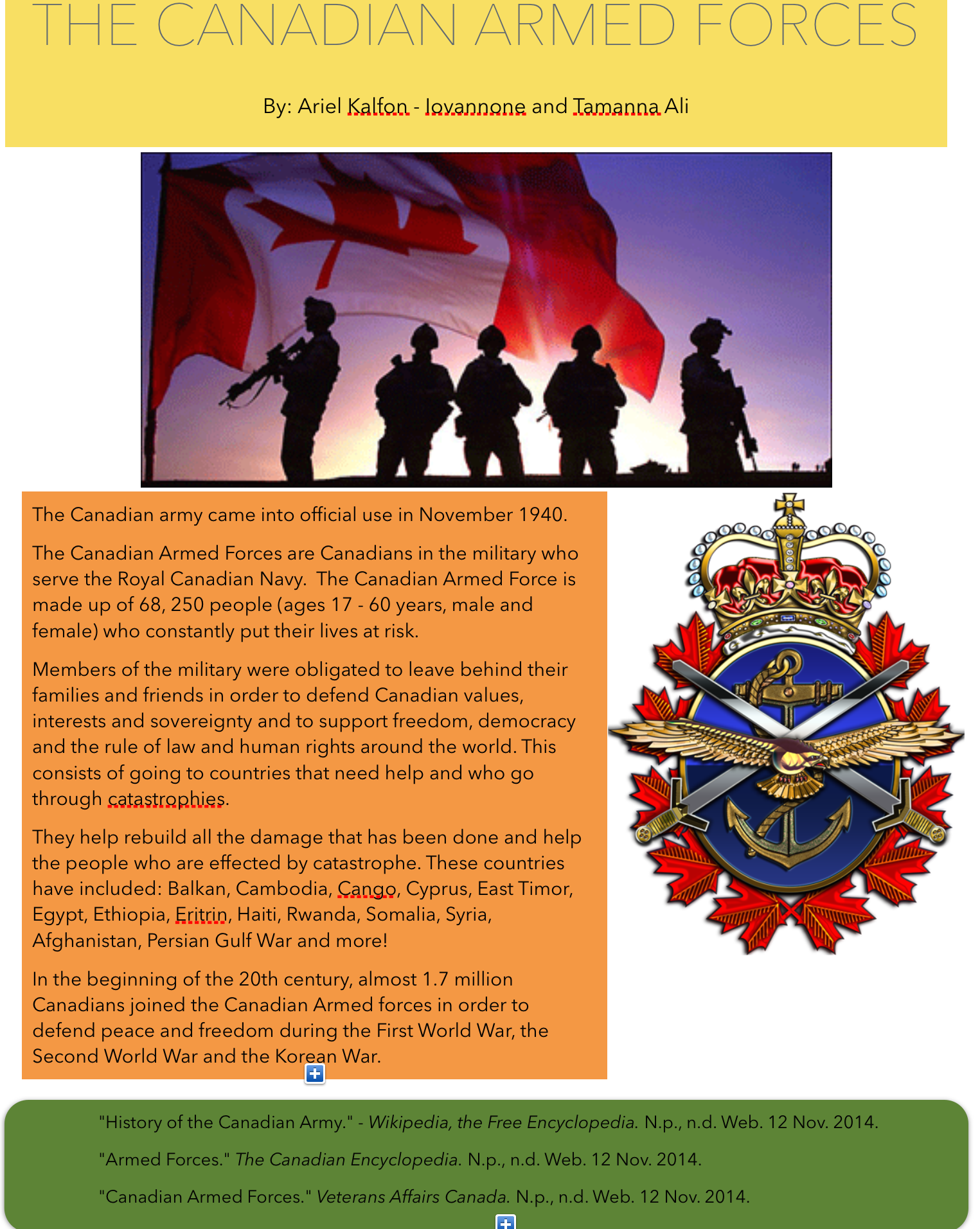 THE CANADIAN ARMED FORCES

By: Ariel Kalfon - Iovannone and Tamanna Ali

The Canadian army came into official use in November 1940.

The Canadian Armed Forces are Canadians in the military who serve the Royal Canadian Navy. The Canadian Armed Force is made up of 68, 250 people (ages 17 - 60 years, male and female) who constantly put their lives at risk.

Members of the military were obligated to leave behind their families and friends in order to defend Canadian values, interests and sovereignty and to support freedom, democracy and the rule of law and human rights around the world. This consists of going to countries that need help and who go through catastrophies.

They help rebuild all the damage that has been done and help the people who are effected by catastrophe. These countries have included: Balkan, Cambodia, Cango, Cyprus, East Timor, Egypt, Ethiopia, Eritrin, Haiti, Rwanda, Somalia, Syria, Afghanistan, Persian Gulf War and more!

In the beginning of the 20th century, almost 1.7 million Canadians joined the Canadian Armed forces in order to defend peace and freedom during the First World War, the Second World War and the Korean War.

"History of the Canadian Army." - Wikipedia, the Free Encyclopedia. N.p., n.d. Web. 12 Nov. 2014.

"Armed Forces." The Canadian Encyclopedia. N.p., n.d. Web. 12 Nov. 2014.

"Canadian Armed Forces." Veterans Affairs Canada. N.p., n.d. Web. 12 Nov. 2014.